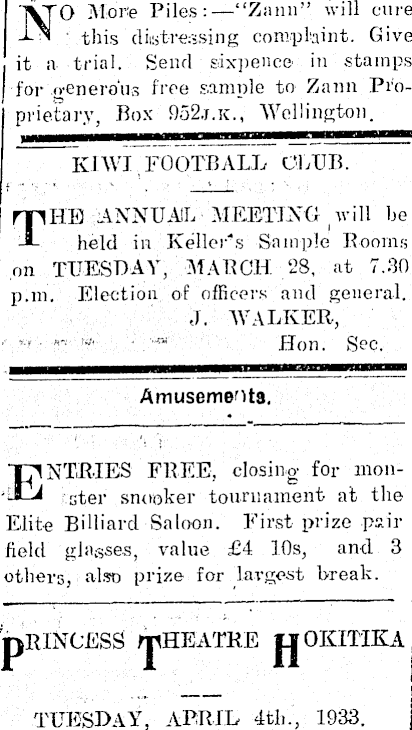 NO More Piles:—"Zann" will cure this distressing complaint. Give it a trial. Send sixpence in stamps for generous free sample to Zann Proprietary, Box 952J.K., Wellington.

KIWI FOOTBALL CLUB.

THE ANNUAL MEETING will be held in Keller's Sample Rooms on TUESDAY, MARCH 28, at 7.30 p.m. Election of officers and general.
J. WALKER,
Hon. Sec.

Amusements.

ENTRIES FREE, closing for monster snooker tournament at the Elite Billiard Saloon. First prize pair field glasses, value £4 10s, and 3 others, also prize for largest break.

PRINCESS THEATRE HOKITIKA

TUESDAY, APRIL 4th., 1933.